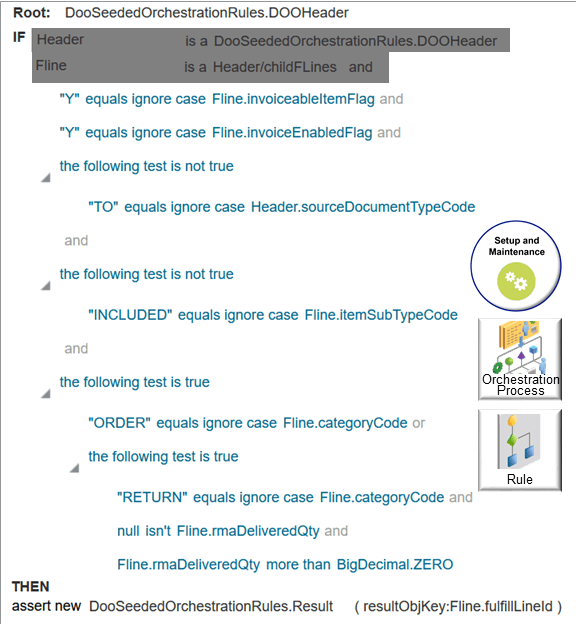 Root: DooSeededOrchestrationRules.DOOHeader

IF Header is a DooSeededOrchestrationRules.DOOHeader
Fline is a Header/childFLines and

"Y" equals ignore case Fline.invoiceableItemFlag and

"Y" equals ignore case Fline.invoiceEnabledFlag and

the following test is not true

"TO" equals ignore case Header.sourceDocumentTypeCode

and

the following test is not true

"INCLUDED" equals ignore case Fline.itemSubTypeCode

and

the following test is true

"ORDER" equals ignore case Fline.categoryCode or

the following test is true

"RETURN" equals ignore case Fline.categoryCode and

null isn't Fline.rmaDeliveredQty and

Fline.rmaDeliveredQty more than BigDecimal.ZERO

THEN

assert new DooSeededOrchestrationRules.Result ( resultObjKey:Fline.fulfillLineId )

Setup and Maintenance

Orchestration Process

Rule